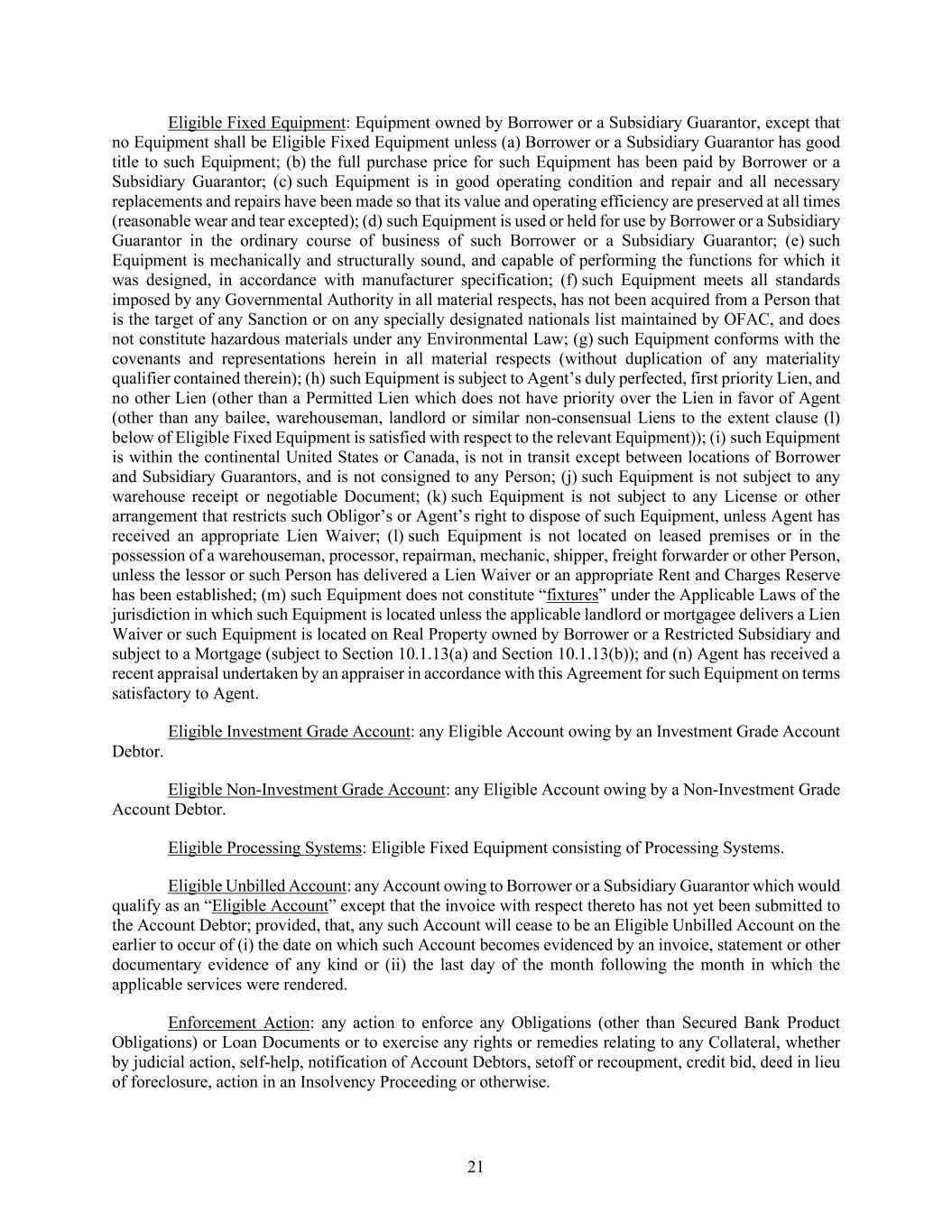 Eligible Fixed Equipment: Equipment owned by Borrower or a Subsidiary Guarantor, except that no Equipment shall be Eligible Fixed Equipment unless (a) Borrower or a Subsidiary Guarantor has good title to such Equipment; (b) the full purchase price for such Equipment has been paid by Borrower or a Subsidiary Guarantor; (c) such Equipment is in good operating condition and repair and all necessary replacements and repairs have been made so that its value and operating efficiency are preserved at all times (reasonable wear and tear excepted); (d) such Equipment is used or held for use by Borrower or a Subsidiary Guarantor in the ordinary course of business of such Borrower or a Subsidiary Guarantor; (e) such Equipment is mechanically and structurally sound, and capable of performing the functions for which it was designed, in accordance with manufacturer specification; (f) such Equipment meets all standards imposed by any Governmental Authority in all material respects, has not been acquired from a Person that is the target of any Sanction or on any specially designated nationals list maintained by OFAC, and does not constitute hazardous materials under any Environmental Law; (g) such Equipment conforms with the covenants and representations herein in all material respects (without duplication of any materiality qualifier contained therein); (h) such Equipment is subject to Agent's duly perfected, first priority Lien, and no other Lien (other than a Permitted Lien which does not have priority over the Lien in favor of Agent (other than any bailee, warehouseman, landlord or similar non-consensual Liens to the extent clause (l) below of Eligible Fixed Equipment is satisfied with respect to the relevant Equipment)); (i) such Equipment is within the continental United States or Canada, is not in transit except between locations of Borrower and Subsidiary Guarantors, and is not consigned to any Person; (j) such Equipment is not subject to any warehouse receipt or negotiable Document; (k) such Equipment is not subject to any License or other arrangement that restricts such Obligor's or Agent's right to dispose of such Equipment, unless Agent has received an appropriate Lien Waiver; (l) such Equipment is not located on leased premises or in the possession of a warehouseman, processor, repairman, mechanic, shipper, freight forwarder or other Person, unless the lessor or such Person has delivered a Lien Waiver or an appropriate Rent and Charges Reserve has been established; (m) such Equipment does not constitute "fixtures" under the Applicable Laws of the jurisdiction in which such Equipment is located unless the applicable landlord or mortgagee delivers a Lien Waiver or such Equipment is located on Real Property owned by Borrower or a Restricted Subsidiary and subject to a Mortgage (subject to Section 10.1.13(a) and Section 10.1.13(b)); and (n) Agent has received a recent appraisal undertaken by an appraiser in accordance with this Agreement for such Equipment on terms satisfactory to Agent.

Eligible Investment Grade Account: any Eligible Account owing by an Investment Grade Account Debtor.

Eligible Non-Investment Grade Account: any Eligible Account owing by a Non-Investment Grade Account Debtor.

Eligible Processing Systems: Eligible Fixed Equipment consisting of Processing Systems.

Eligible Unbilled Account: any Account owing to Borrower or a Subsidiary Guarantor which would qualify as an "Eligible Account" except that the invoice with respect thereto has not yet been submitted to the Account Debtor; provided, that, any such Account will cease to be an Eligible Unbilled Account on the earlier to occur of (i) the date on which such Account becomes evidenced by an invoice, statement or other documentary evidence of any kind or (ii) the last day of the month following the month in which the applicable services were rendered.

Enforcement Action: any action to enforce any Obligations (other than Secured Bank Product Obligations) or Loan Documents or to exercise any rights or remedies relating to any Collateral, whether by judicial action, self-help, notification of Account Debtors, setoff or recoupment, credit bid, deed in lieu of foreclosure, action in an Insolvency Proceeding or otherwise.

21